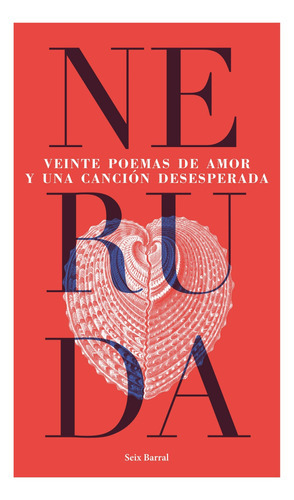 NE
VEINTE POEMAS DE AMOR
Y UNA CANCIÓN DESESPERADA
RU
DA

Seix Barral